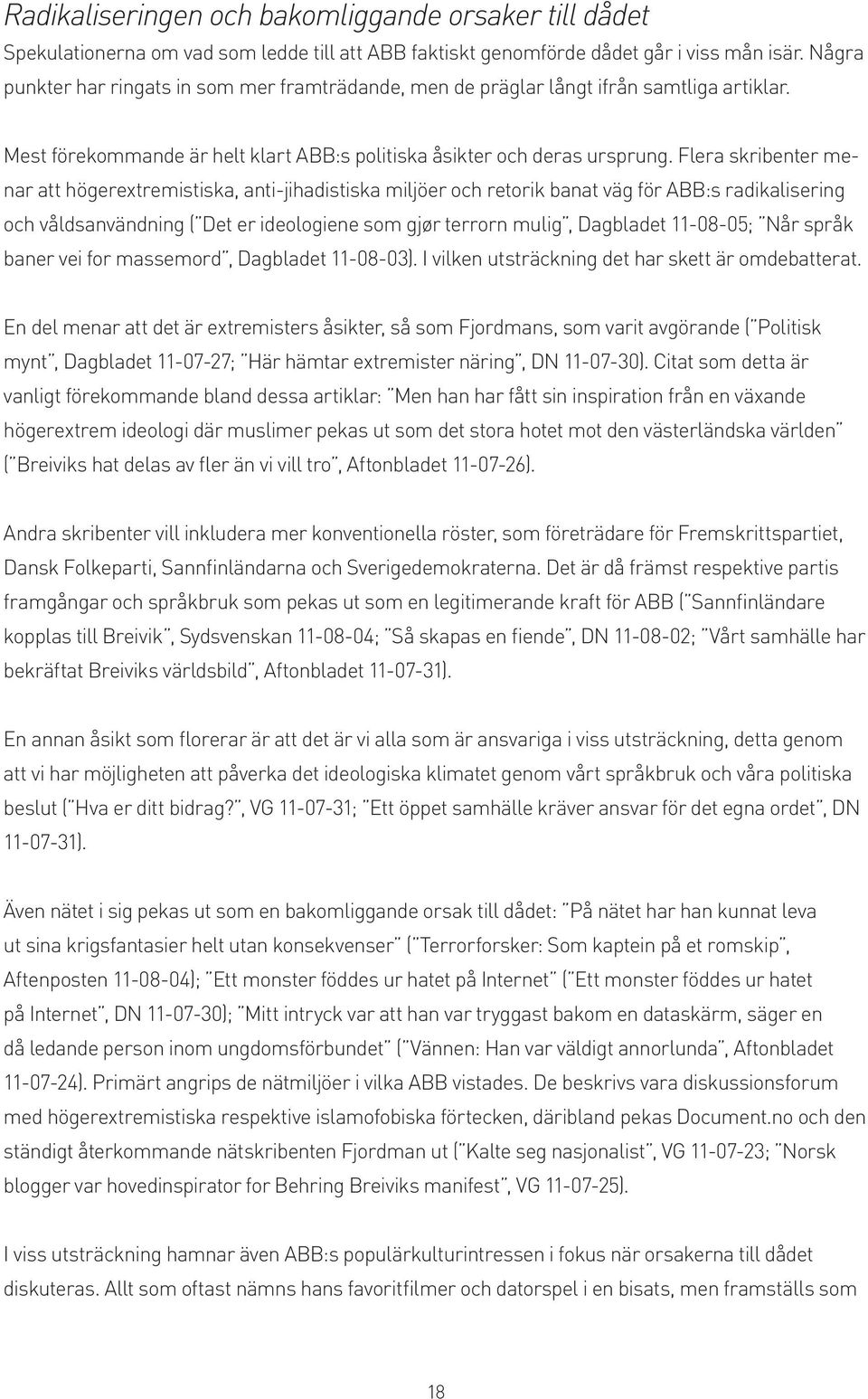 Radikaliseringen och bakomliggande orsaker till dådet
Spekulationerna om vad som ledde till att ABB faktiskt genomförde dådet går i viss mån isär. Några punkter har ringats in som mer framträdande, men de präglar långt ifrån samtliga artiklar.

Mest förekommande är helt klart ABB:s politiska åsikter och deras ursprung. Flera skribenter menar att högerextremistiska, anti-jihadistiska miljöer och retorik banat väg för ABB:s radikalisering och våldsanvändning ("Det er ideologiene som gjør terrorn mulig", Dagbladet 11-08-05; "Når språk baner vei for massemord", Dagbladet 11-08-03). I vilken utsträckning det har skett är omdebatterat.

En del menar att det är extremisters åsikter, så som Fjordmans, som varit avgörande ("Politisk mynt", Dagbladet 11-07-27; "Här hämtar extremister näring", DN 11-07-30). Citat som detta är vanligt förekommande bland dessa artiklar: "Men han har fått sin inspiration från en växande högerextrem ideologi där muslimer pekas ut som det stora hotet mot den västerländska världen" ("Breiviks hat delas av fler än vi vill tro", Aftonbladet 11-07-26).

Andra skribenter vill inkludera mer konventionella röster, som företrädare för Fremskrittspartiet, Dansk Folkeparti, Sannfinländarna och Sverigedemokraterna. Det är då främst respektive partis framgångar och språkbruk som pekas ut som en legitimerande kraft för ABB ("Sannfinländare kopplas till Breivik", Sydsvenskan 11-08-04; "Så skapas en fiende", DN 11-08-02; "Vårt samhälle har bekräftat Breiviks världsbild", Aftonbladet 11-07-31).

En annan åsikt som florerar är att det är vi alla som är ansvariga i viss utsträckning, detta genom att vi har möjligheten att påverka det ideologiska klimatet genom vårt språkbruk och våra politiska beslut ("Hva er ditt bidrag?", VG 11-07-31; "Ett öppet samhälle kräver ansvar för det egna ordet", DN 11-07-31).

Även nätet i sig pekas ut som en bakomliggande orsak till dådet: "På nätet har han kunnat leva ut sina krigsfantasier helt utan konsekvenser" ("Terrorforsker: Som kaptein på et romskip", Aftenposten 11-08-04); "Ett monster föddes ur hatet på Internet" ("Ett monster föddes ur hatet på Internet", DN 11-07-30); "Mitt intryck var att han var tryggast bakom en dataskärm, säger en då ledande person inom ungdomsförbundet" ("Vännen: Han var väldigt annorlunda", Aftonbladet 11-07-24). Primärt angrips de nätmiljöer i vilka ABB vistades. De beskrivs vara diskussionsforum med högerextremistiska respektive islamofobiska förtecken, däribland pekas Document.no och den ständigt återkommande nätskribenten Fjordman ut ("Kalte seg nasjonalist", VG 11-07-23; "Norsk blogger var hovedinspirator for Behring Breiviks manifest", VG 11-07-25).

I viss utsträckning hamnar även ABB:s populärkulturintressen i fokus när orsakerna till dådet diskuteras. Allt som oftast nämns hans favoritfilmer och datorspel i en bisats, men framställs som

18